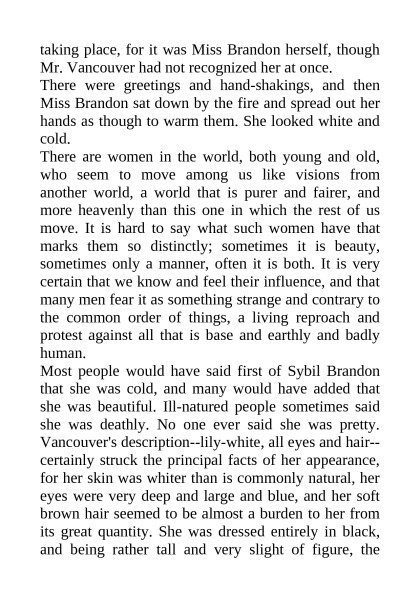 taking place, for it was Miss Brandon herself, though Mr. Vancouver had not recognized her at once.

There were greetings and hand-shakings, and then Miss Brandon sat down by the fire and spread out her hands as though to warm them. She looked white and cold.

There are women in the world, both young and old, who seem to move among us like visions from another world, a world that is purer and fairer, and more heavenly than this one in which the rest of us move. It is hard to say what such women have that marks them so distinctly; sometimes it is beauty, sometimes only a manner, often it is both. It is very certain that we know and feel their influence, and that many men fear it as something strange and contrary to the common order of things, a living reproach and protest against all that is base and earthly and badly human.

Most people would have said first of Sybil Brandon that she was cold, and many would have added that she was beautiful. Ill-natured people sometimes said she was deathly. No one ever said she was pretty. Vancouver's description--lily-white, all eyes and hair--certainly struck the principal facts of her appearance, for her skin was whiter than is commonly natural, her eyes were very deep and large and blue, and her soft brown hair seemed to be almost a burden to her from its great quantity. She was dressed entirely in black, and being rather tall and very slight of figure, the